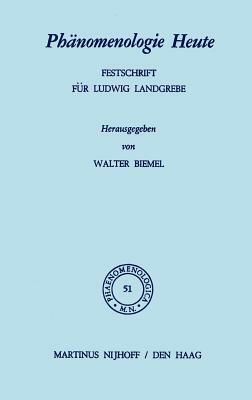 Phänomenologie Heute

FESTSCHRIFT
FÜR LUDWIG LANDGREBE

Herausgegeben
von
WALTER BIEMEL

PHAENOMENOLOGICA
51
M.N.

MARTINUS NIJHOFF / DEN HAAG